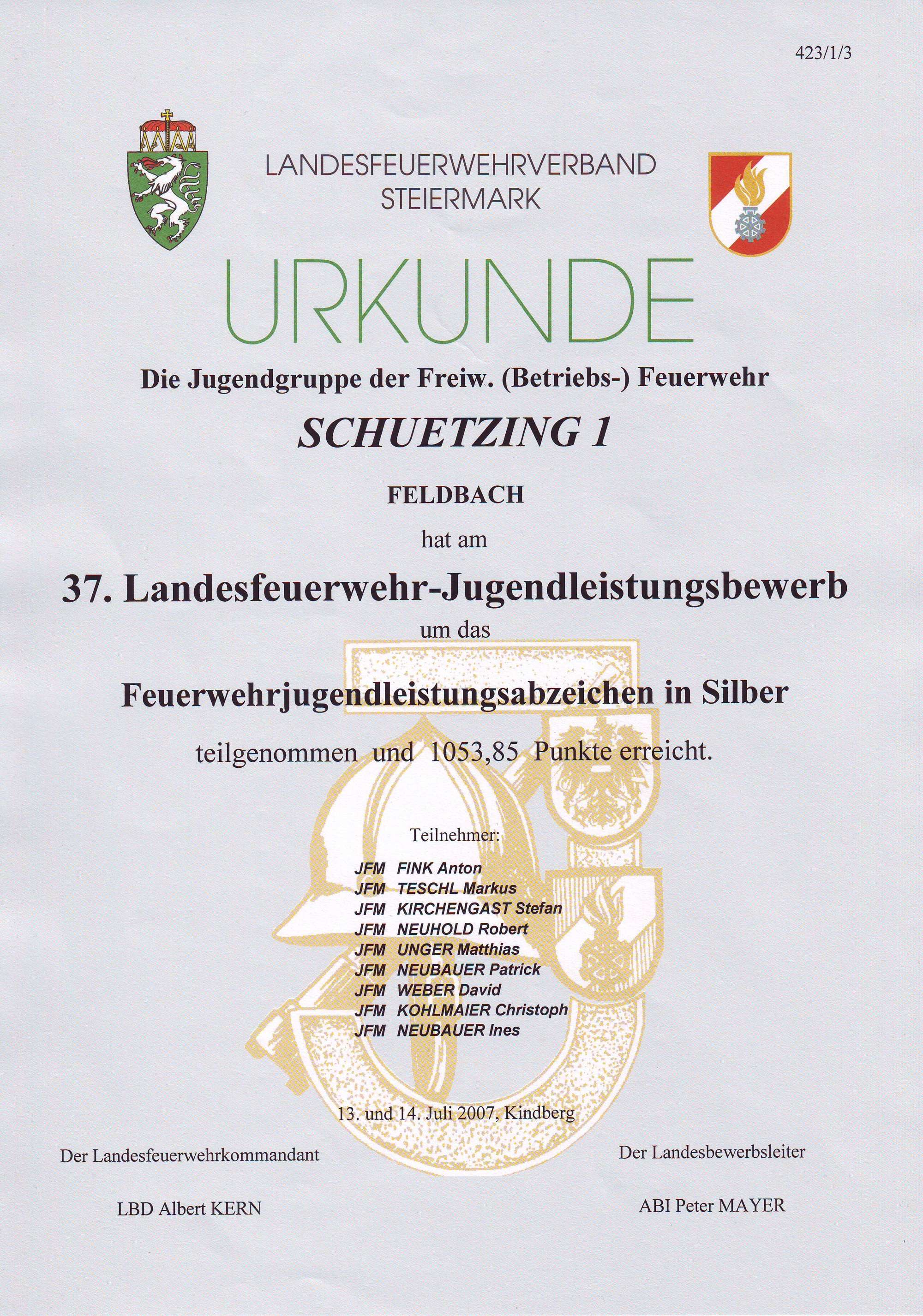 423/1/3

LANDESFEUERWEHRVERBAND
STEIERMARK

URKUNDE

Die Jugendgruppe der Freiw. (Betriebs-) Feuerwehr

SCHUETZING 1

FELDBACH

hat am

37. Landesfeuerwehr-Jugendleistungsbewerb

um das

Feuerwehrjugendleistungsabzeichen in Silber

teilgenommen und 1053,85 Punkte erreicht.

Teilnehmer:

JFM FINK Anton
JFM TESCHL Markus
JFM KIRCHENGAST Stefan
JFM NEUHOLD Robert
JFM UNGER Matthias
JFM NEUBAUER Patrick
JFM WEBER David
JFM KOHLMAIER Christoph
JFM NEUBAUER Ines

13. und 14. Juli 2007, Kindberg

Der Landesfeuerwehrkommandant

LBD Albert KERN

Der Landesbewerbsleiter

ABI Peter MAYER